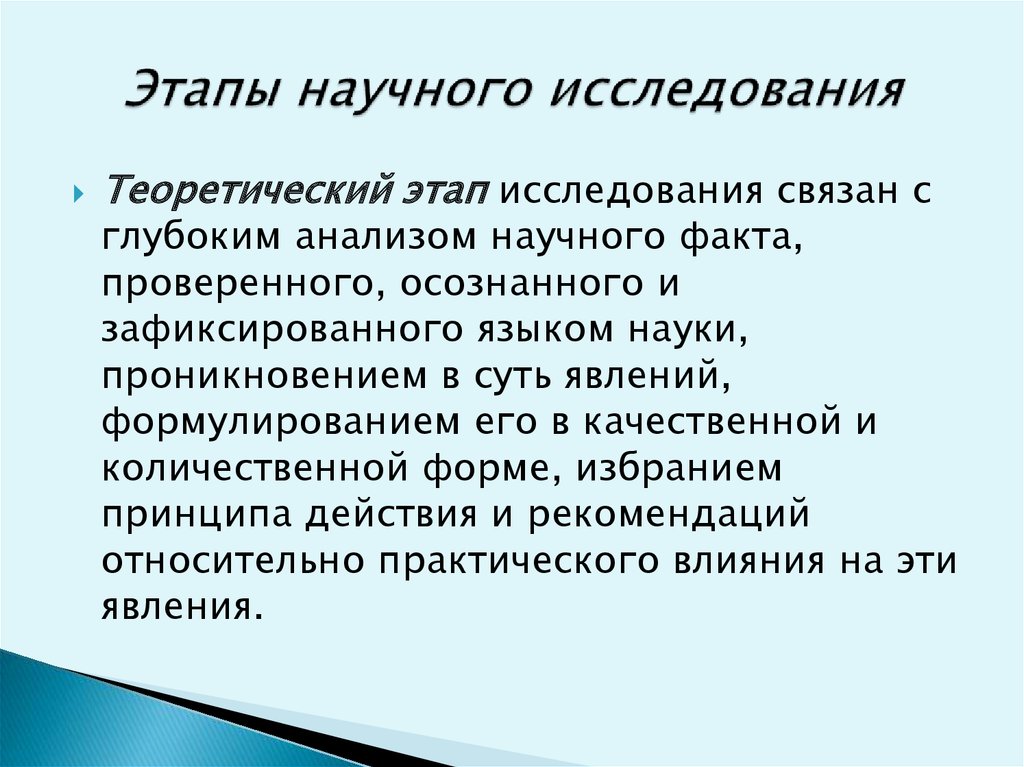 Этапы научного исследования

Теоретический этап исследования связан с глубоким анализом научного факта, проверенного, осознанного и зафиксированного языком науки, проникновением в суть явлений, формулированием его в качественной и количественной форме, избранием принципа действия и рекомендаций относительно практического влияния на эти явления.